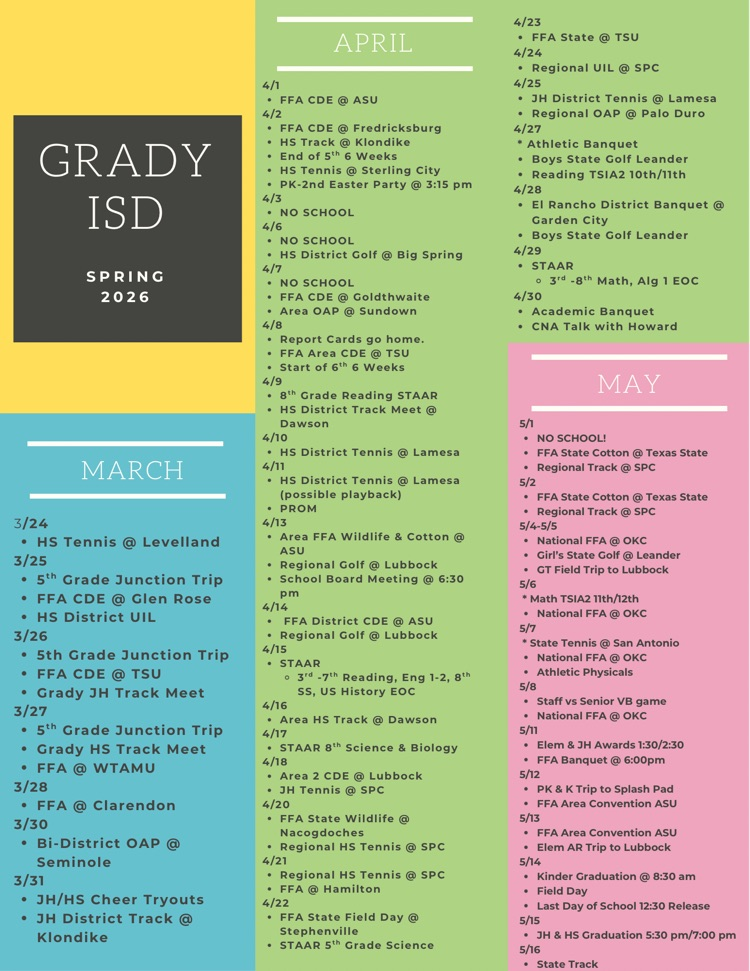 GRADY ISD

SPRING 2026

MARCH

3/24
• HS Tennis @ Levelland
3/25
• 5$^{th}$ Grade Junction Trip
• FFA CDE @ Glen Rose
• HS District UIL
3/26
• 5th Grade Junction Trip
• FFA CDE @ TSU
• Grady JH Track Meet
3/27
• 5$^{th}$ Grade Junction Trip
• Grady HS Track Meet
• FFA @ WTAMU
3/28
• FFA @ Clarendon
3/30
• Bi-District OAP @ Seminole
3/31
• JH/HS Cheer Tryouts
• JH District Track @ Klondike

APRIL

4/1
• FFA CDE @ ASU
4/2
• FFA CDE @ Fredricksburg
• HS Track @ Klondike
• End of 5$^{th}$ 6 Weeks
• HS Tennis @ Sterling City
• PK-2nd Easter Party @ 3:15 pm
4/3
• NO SCHOOL
4/6
• NO SCHOOL
• HS District Golf @ Big Spring
4/7
• NO SCHOOL
• FFA CDE @ Goldthwaite
• Area OAP @ Sundown
4/8
• Report Cards go home.
• FFA Area CDE @ TSU
• Start of 6$^{th}$ 6 Weeks
4/9
• 8$^{th}$ Grade Reading STAAR
• HS District Track Meet @ Dawson
4/10
• HS District Tennis @ Lamesa
4/11
• HS District Tennis @ Lamesa (possible playback)
• PROM
4/13
• Area FFA Wildlife & Cotton @ ASU
• Regional Golf @ Lubbock
• School Board Meeting @ 6:30 pm
4/14
• FFA District CDE @ ASU
• Regional Golf @ Lubbock
4/15
• STAAR
◦ 3$^{rd}$ -7$^{th}$ Reading, Eng 1-2, 8$^{th}$ SS, US History EOC
4/16
• Area HS Track @ Dawson
4/17
• STAAR 8$^{th}$ Science & Biology
4/18
• Area 2 CDE @ Lubbock
• JH Tennis @ SPC
4/20
• FFA State Wildlife @ Nacogdoches
• Regional HS Tennis @ SPC
4/21
• Regional HS Tennis @ SPC
• FFA @ Hamilton
4/22
• FFA State Field Day @ Stephenville
• STAAR 5$^{th}$ Grade Science

4/23
• FFA State @ TSU
4/24
• Regional UIL @ SPC
4/25
• JH District Tennis @ Lamesa
• Regional OAP @ Palo Duro
4/27
* Athletic Banquet
• Boys State Golf Leander
• Reading TSIA2 10th/11th
4/28
• El Rancho District Banquet @ Garden City
• Boys State Golf Leander
4/29
• STAAR
◦ 3$^{rd}$ -8$^{th}$ Math, Alg 1 EOC
4/30
• Academic Banquet
• CNA Talk with Howard

MAY

5/1
• NO SCHOOL!
• FFA State Cotton @ Texas State
• Regional Track @ SPC
5/2
• FFA State Cotton @ Texas State
• Regional Track @ SPC
5/4-5/5
• National FFA @ OKC
• Girl's State Golf @ Leander
• GT Field Trip to Lubbock
5/6
* Math TSIA2 11th/12th
• National FFA @ OKC
5/7
* State Tennis @ San Antonio
• National FFA @ OKC
• Athletic Physicals
5/8
• Staff vs Senior VB game
• National FFA @ OKC
5/11
• Elem & JH Awards 1:30/2:30
• FFA Banquet @ 6:00pm
5/12
• PK & K Trip to Splash Pad
• FFA Area Convention ASU
5/13
• FFA Area Convention ASU
• Elem AR Trip to Lubbock
5/14
• Kinder Graduation @ 8:30 am
• Field Day
• Last Day of School 12:30 Release
5/15
• JH & HS Graduation 5:30 pm/7:00 pm
5/16
• State Track